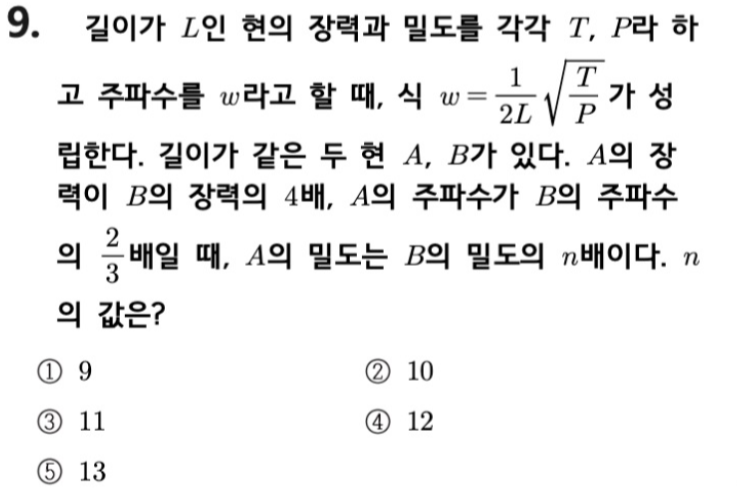 9. 길이가 $L$인 현의 장력과 밀도를 각각 $T$, $P$라 하고 주파수를 $w$라고 할 때, 식 $w=\frac{1}{2L}\sqrt{\frac{T}{P}}$가 성립한다. 길이가 같은 두 현 $A$, $B$가 있다. $A$의 장력이 $B$의 장력의 4배, $A$의 주파수가 $B$의 주파수의 $\frac{2}{3}$배일 때, $A$의 밀도는 $B$의 밀도의 $n$배이다. $n$의 값은?

① 9 ② 10

③ 11 ④ 12

⑤ 13